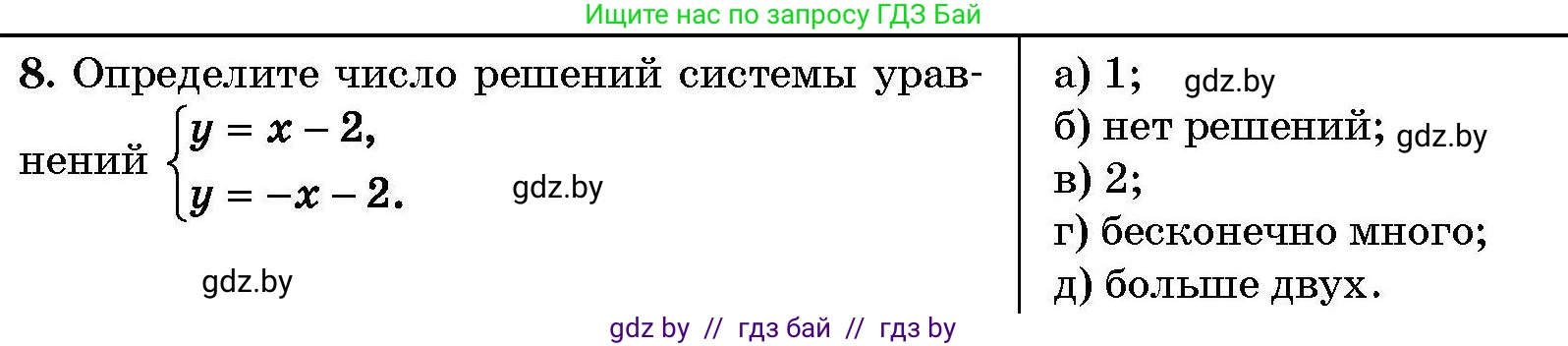 Ищите нас по запросу ГДЗ Бай

8. Определите число решений системы уравнений $\begin{cases} y = x - 2, \\ y = -x - 2. \end{cases}$

gdz.by

gdz.by

а) 1; gdz.by
б) нет решений; gdz.by
в) 2;
г) бесконечно много;
д) больше двух.

gdz by // гдз бай // гдз by